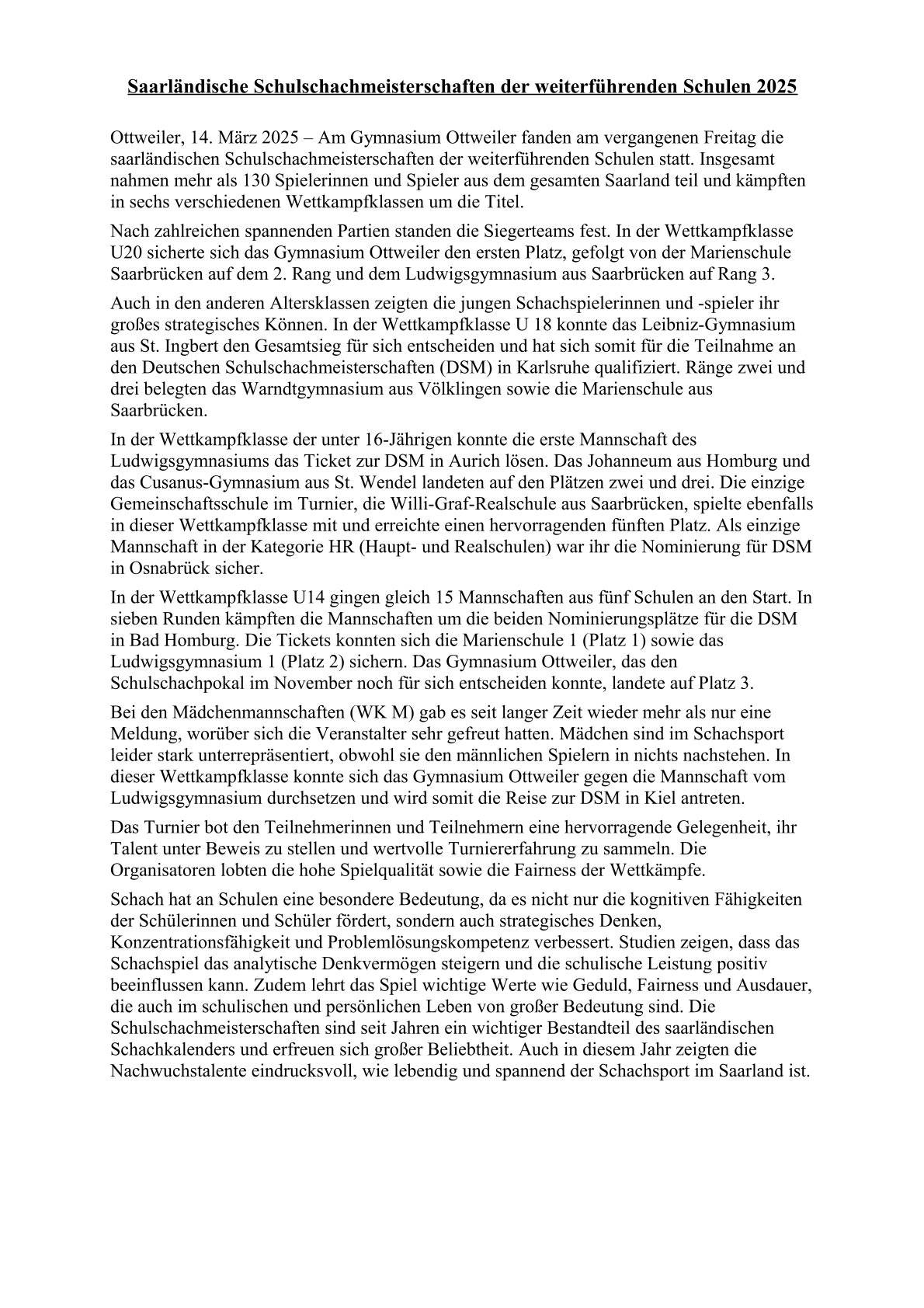 Saarländische Schulschachmeisterschaften der weiterführenden Schulen 2025

Ottweiler, 14. März 2025 – Am Gymnasium Ottweiler fanden am vergangenen Freitag die saarländischen Schulschachmeisterschaften der weiterführenden Schulen statt. Insgesamt nahmen mehr als 130 Spielerinnen und Spieler aus dem gesamten Saarland teil und kämpften in sechs verschiedenen Wettkampfklassen um die Titel.

Nach zahlreichen spannenden Partien standen die Siegerteams fest. In der Wettkampfklasse U20 sicherte sich das Gymnasium Ottweiler den ersten Platz, gefolgt von der Marienschule Saarbrücken auf dem 2. Rang und dem Ludwigsgymnasium aus Saarbrücken auf Rang 3.

Auch in den anderen Altersklassen zeigten die jungen Schachspielerinnen und -spieler ihr großes strategisches Können. In der Wettkampfklasse U 18 konnte das Leibniz-Gymnasium aus St. Ingbert den Gesamtsieg für sich entscheiden und hat sich somit für die Teilnahme an den Deutschen Schulschachmeisterschaften (DSM) in Karlsruhe qualifiziert. Ränge zwei und drei belegten das Warndtgymnasium aus Völklingen sowie die Marienschule aus Saarbrücken.

In der Wettkampfklasse der unter 16-Jährigen konnte die erste Mannschaft des Ludwigsgymnasiums das Ticket zur DSM in Aurich lösen. Das Johanneum aus Homburg und das Cusanus-Gymnasium aus St. Wendel landeten auf den Plätzen zwei und drei. Die einzige Gemeinschaftsschule im Turnier, die Willi-Graf-Realschule aus Saarbrücken, spielte ebenfalls in dieser Wettkampfklasse mit und erreichte einen hervorragenden fünften Platz. Als einzige Mannschaft in der Kategorie HR (Haupt- und Realschulen) war ihr die Nominierung für DSM in Osnabrück sicher.

In der Wettkampfklasse U14 gingen gleich 15 Mannschaften aus fünf Schulen an den Start. In sieben Runden kämpften die Mannschaften um die beiden Nominierungsplätze für die DSM in Bad Homburg. Die Tickets konnten sich die Marienschule 1 (Platz 1) sowie das Ludwigsgymnasium 1 (Platz 2) sichern. Das Gymnasium Ottweiler, das den Schulschachpokal im November noch für sich entscheiden konnte, landete auf Platz 3.

Bei den Mädchenmannschaften (WK M) gab es seit langer Zeit wieder mehr als nur eine Meldung, worüber sich die Veranstalter sehr gefreut hatten. Mädchen sind im Schachsport leider stark unterrepräsentiert, obwohl sie den männlichen Spielern in nichts nachstehen. In dieser Wettkampfklasse konnte sich das Gymnasium Ottweiler gegen die Mannschaft vom Ludwigsgymnasium durchsetzen und wird somit die Reise zur DSM in Kiel antreten.

Das Turnier bot den Teilnehmerinnen und Teilnehmern eine hervorragende Gelegenheit, ihr Talent unter Beweis zu stellen und wertvolle Turniererfahrung zu sammeln. Die Organisatoren lobten die hohe Spielqualität sowie die Fairness der Wettkämpfe.

Schach hat an Schulen eine besondere Bedeutung, da es nicht nur die kognitiven Fähigkeiten der Schülerinnen und Schüler fördert, sondern auch strategisches Denken, Konzentrationsfähigkeit und Problemlösungskompetenz verbessert. Studien zeigen, dass das Schachspiel das analytische Denkvermögen steigern und die schulische Leistung positiv beeinflussen kann. Zudem lehrt das Spiel wichtige Werte wie Geduld, Fairness und Ausdauer, die auch im schulischen und persönlichen Leben von großer Bedeutung sind. Die Schulschachmeisterschaften sind seit Jahren ein wichtiger Bestandteil des saarländischen Schachkalenders und erfreuen sich großer Beliebtheit. Auch in diesem Jahr zeigten die Nachwuchstalente eindrucksvoll, wie lebendig und spannend der Schachsport im Saarland ist.